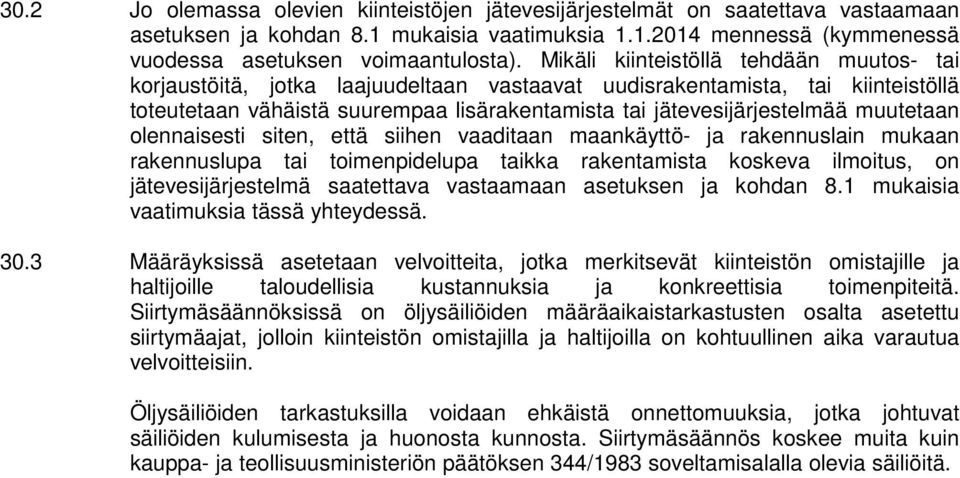 30.2 Jo olemassa olevien kiinteistöjen jätevesijärjestelmät on saatettava vastaamaan asetuksen ja kohdan 8.1 mukaisia vaatimuksia 1.1.2014 mennessä (kymmenessä vuodessa asetuksen voimaantulosta). Mikäli kiinteistöllä tehdään muutos- tai korjaustöitä, jotka laajuudeltaan vastaavat uudisrakentamista, tai kiinteistöllä toteutetaan vähäistä suurempaa lisärakentamista tai jätevesijärjestelmää muutetaan olennaisesti siten, että siihen vaaditaan maankäyttö- ja rakennuslain mukaan rakennuslupa tai toimenpidelupa taikka rakentamista koskeva ilmoitus, on jätevesijärjestelmä saatettava vastaamaan asetuksen ja kohdan 8.1 mukaisia vaatimuksia tässä yhteydessä.

30.3 Määräyksissä asetetaan velvoitteita, jotka merkitsevät kiinteistön omistajille ja haltijoille taloudellisia kustannuksia ja konkreettisia toimenpiteitä. Siirtymäsäännöksissä on öljysäiliöiden määräaikaistarkastusten osalta asetettu siirtymäajat, jolloin kiinteistön omistajilla ja haltijoilla on kohtuullinen aika varautua velvoitteisiin.

Öljysäiliöiden tarkastuksilla voidaan ehkäistä onnettomuuksia, jotka johtuvat säiliöiden kulumisesta ja huonosta kunnosta. Siirtymäsäännös koskee muita kuin kauppa- ja teollisuusministeriön päätöksen 344/1983 soveltamisalalla olevia säiliöitä.